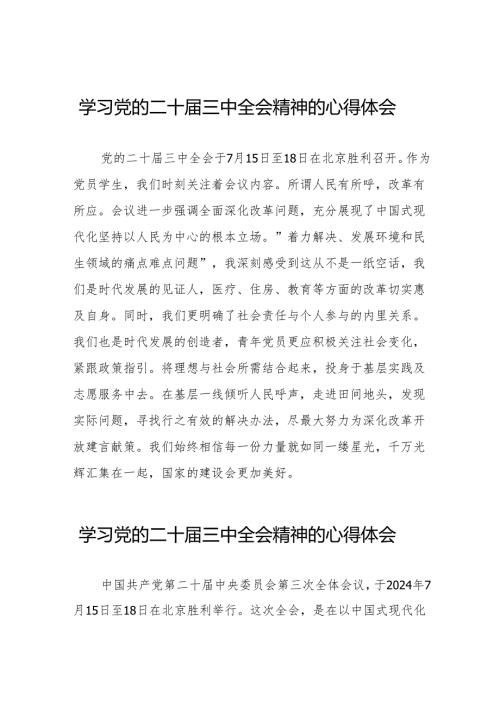 学习党的二十届三中全会精神的心得体会

党的二十届三中全会于7月15日至18日在北京胜利召开。作为党员学生，我们时刻关注着会议内容。所谓人民有所呼，改革有所应。会议进一步强调全面深化改革问题，充分展现了中国式现代化坚持以人民为中心的根本立场。”着力解决、发展环境和民生领域的痛点难点问题”，我深刻感受到这从不是一纸空话，我们是时代发展的见证人，医疗、住房、教育等方面的改革切实惠及自身。同时，我们更明确了社会责任与个人参与的内里关系。我们也是时代发展的创造者，青年党员更应积极关注社会变化，紧跟政策指引。将理想与社会所需结合起来，投身于基层实践及志愿服务中去。在基层一线倾听人民呼声，走进田间地头，发现实际问题，寻找行之有效的解决办法，尽最大努力为深化改革开放建言献策。我们始终相信每一份力量就如同一缕星光，千万光辉汇集在一起，国家的建设会更加美好。

学习党的二十届三中全会精神的心得体会

中国共产党第二十届中央委员会第三次全体会议，于2024年7月15日至18日在北京胜利举行。这次全会，是在以中国式现代化